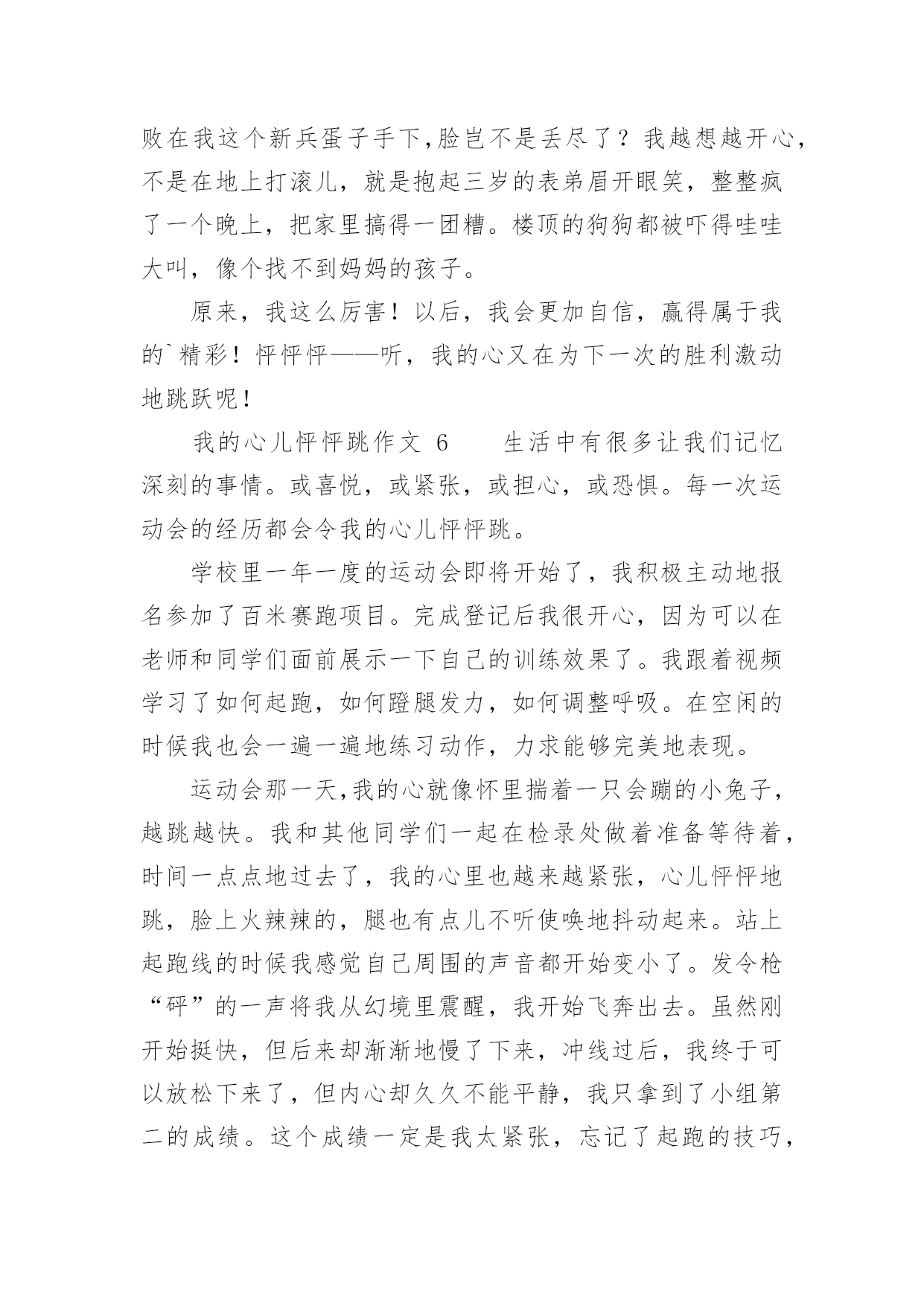 败在我这个新兵蛋子手下,脸岂不是丢尽了？我越想越开心，不是在地上打滚儿，就是抱起三岁的表弟眉开眼笑，整整疯了一个晚上，把家里搞得一团糟。楼顶的狗狗都被吓得哇哇大叫，像个找不到妈妈的孩子。

原来，我这么厉害！以后，我会更加自信，赢得属于我的`精彩！怦怦怦——听，我的心又在为下一次的胜利激动地跳跃呢！

我的心儿怦怦跳作文 6　　生活中有很多让我们记忆深刻的事情。或喜悦，或紧张，或担心，或恐惧。每一次运动会的经历都会令我的心儿怦怦跳。

学校里一年一度的运动会即将开始了，我积极主动地报名参加了百米赛跑项目。完成登记后我很开心，因为可以在老师和同学们面前展示一下自己的训练效果了。我跟着视频学习了如何起跑，如何蹬腿发力，如何调整呼吸。在空闲的时候我也会一遍一遍地练习动作，力求能够完美地表现。

运动会那一天,我的心就像怀里揣着一只会蹦的小兔子，越跳越快。我和其他同学们一起在检录处做着准备等待着，时间一点点地过去了，我的心里也越来越紧张，心儿怦怦地跳，脸上火辣辣的，腿也有点儿不听使唤地抖动起来。站上起跑线的时候我感觉自己周围的声音都开始变小了。发令枪“砰”的一声将我从幻境里震醒，我开始飞奔出去。虽然刚开始挺快，但后来却渐渐地慢了下来，冲线过后，我终于可以放松下来了，但内心却久久不能平静，我只拿到了小组第二的成绩。这个成绩一定是我太紧张，忘记了起跑的技巧，